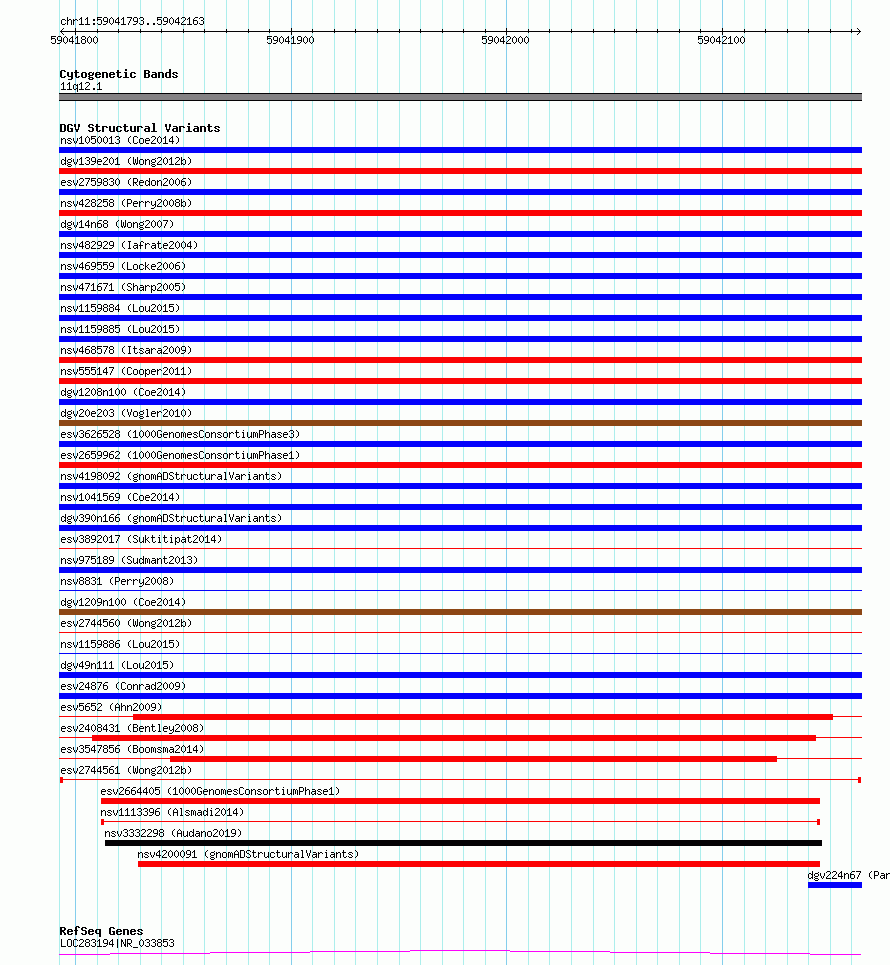 chr11:59041793..59042163
59041800
59041900
59042000
59042100

Cytogenetic Bands
11q12.1

DGV Structural Variants
nsv1050013 (Coe2014)
dgv139e201 (Wong2012b)
esv2759830 (Redon2006)
nsv428258 (Perry2008b)
dgv14n68 (Wong2007)
nsv482929 (Iafrate2004)
nsv469559 (Locke2006)
nsv471671 (Sharp2005)
nsv1159884 (Lou2015)
nsv1159885 (Lou2015)
nsv468578 (Itsara2009)
nsv555147 (Cooper2011)
dgv1208n100 (Coe2014)
dgv20e203 (Vogler2010)
esv3626528 (1000GenomesConsortiumPhase3)
esv2659962 (1000GenomesConsortiumPhase1)
nsv4198092 (gnomADStructuralVariants)
nsv1041569 (Coe2014)
dgv390n166 (gnomADStructuralVariants)
esv3892017 (Suktitipat2014)
nsv975189 (Sudmant2013)
nsv8831 (Perry2008)
dgv1209n100 (Coe2014)
esv2744560 (Wong2012b)
nsv1159886 (Lou2015)
dgv49n111 (Lou2015)
esv24876 (Conrad2009)
esv5652 (Ahn2009)
esv2408431 (Bentley2008)
esv3547856 (Boomsma2014)
esv2744561 (Wong2012b)
esv2664405 (1000GenomesConsortiumPhase1)
nsv1113396 (Alsmadi2014)
nsv3332298 (Audano2019)
nsv4200091 (gnomADStructuralVariants)
dgv224n67 (Par

RefSeq Genes
LOC283194|NR_033853